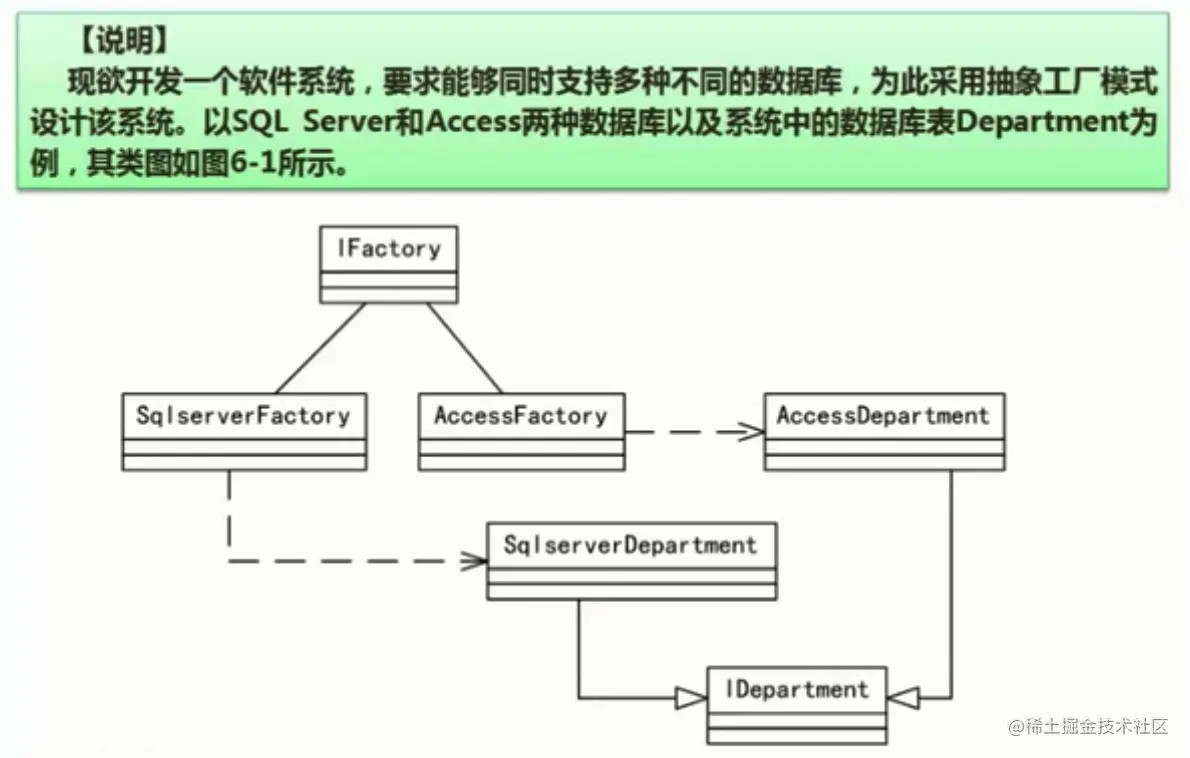 【说明】

现欲开发一个软件系统，要求能够同时支持多种不同的数据库，为此采用抽象工厂模式设计该系统。以SQL Server和Access两种数据库以及系统中的数据库表Department为例，其类图如图6-1所示。

IFactory

SqlserverFactory

AccessFactory

AccessDepartment

SqlserverDepartment

IDepartment

@稀土掘金技术社区